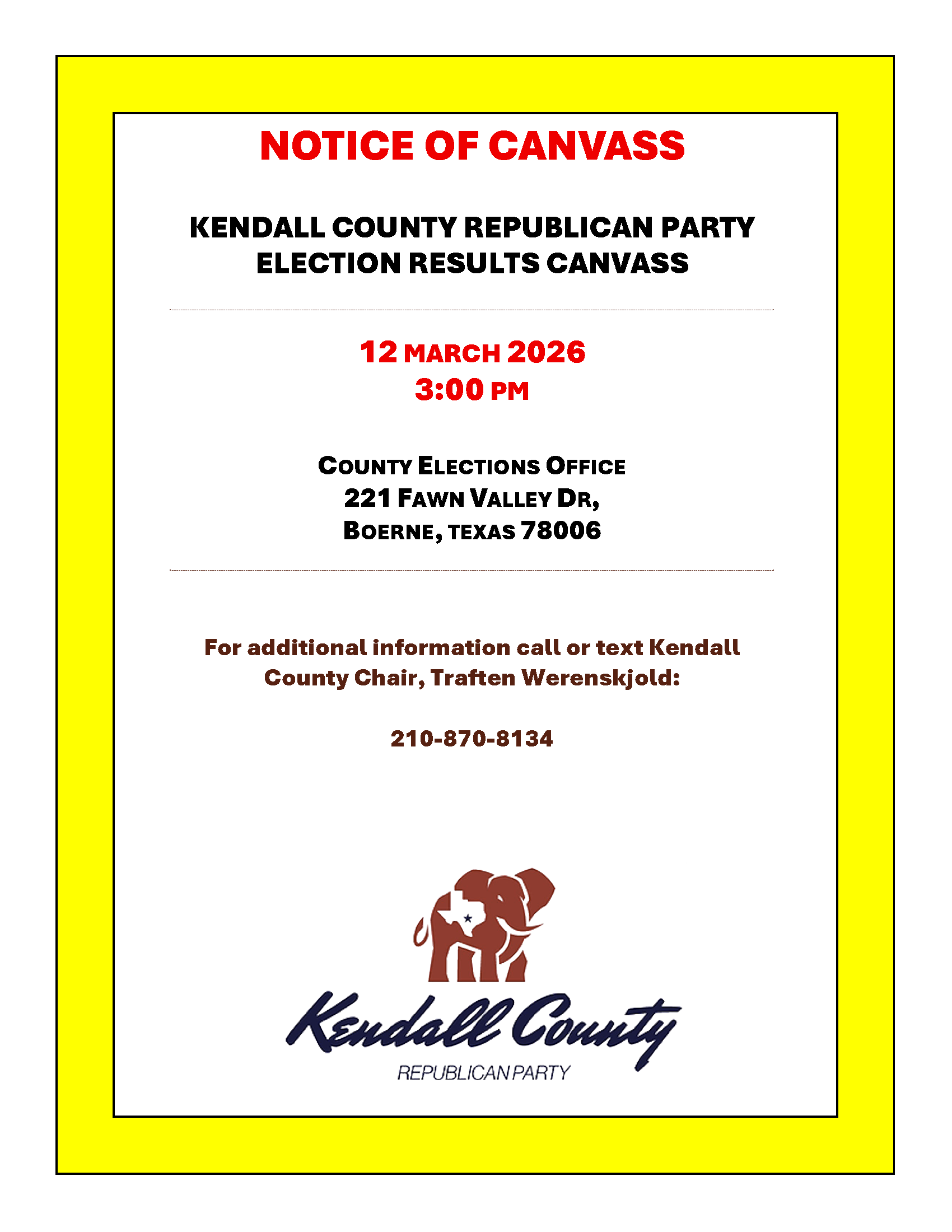 NOTICE OF CANVASS

KENDALL COUNTY REPUBLICAN PARTY
ELECTION RESULTS CANVASS

12 MARCH 2026
3:00 PM

COUNTY ELECTIONS OFFICE
221 FAWN VALLEY DR,
BOERNE, TEXAS 78006

For additional information call or text Kendall County Chair, Traften Werenskjold:

210-870-8134

Kendall County
REPUBLICAN PARTY